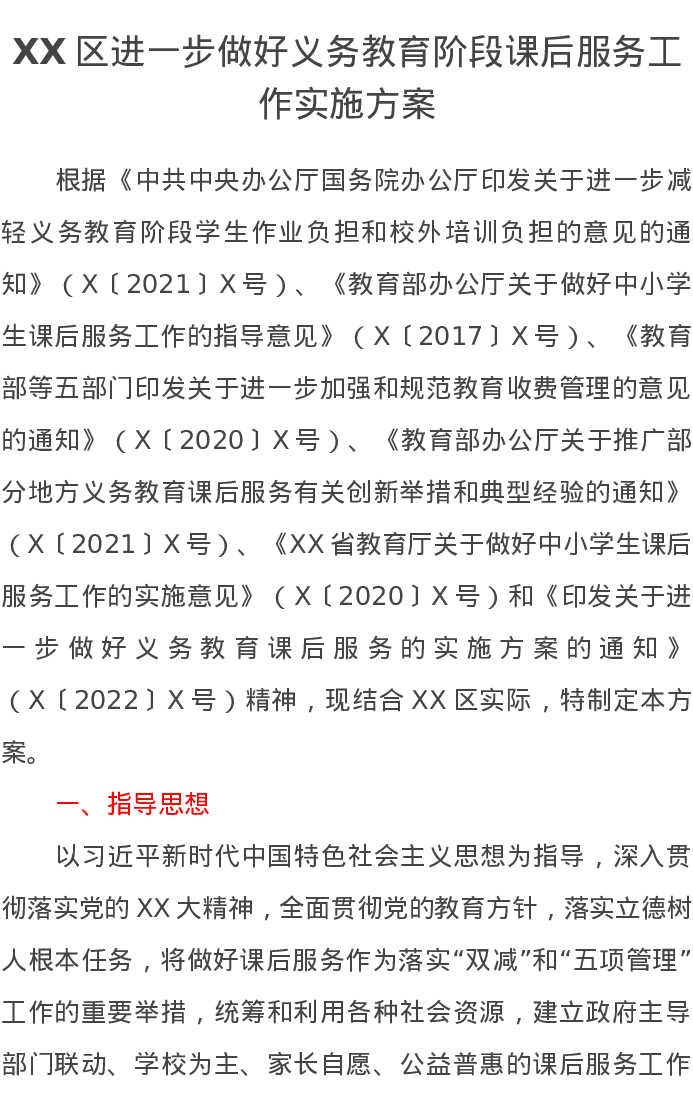 XX区进一步做好义务教育阶段课后服务工作实施方案

根据《中共中央办公厅国务院办公厅印发关于进一步减轻义务教育阶段学生作业负担和校外培训负担的意见的通知》（X〔2021〕X号）、《教育部办公厅关于做好中小学生课后服务工作的指导意见》（X〔2017〕X号）、《教育部等五部门印发关于进一步加强和规范教育收费管理的意见的通知》（X〔2020〕X号）、《教育部办公厅关于推广部分地方义务教育课后服务有关创新举措和典型经验的通知》（X〔2021〕X号）、《XX省教育厅关于做好中小学生课后服务工作的实施意见》（X〔2020〕X号）和《印发关于进一步做好义务教育课后服务的实施方案的通知》（X〔2022〕X号）精神，现结合XX区实际，特制定本方案。

一、指导思想

以习近平新时代中国特色社会主义思想为指导，深入贯彻落实党的XX大精神，全面贯彻党的教育方针，落实立德树人根本任务，将做好课后服务作为落实“双减”和“五项管理”工作的重要举措，统筹和利用各种社会资源，建立政府主导部门联动、学校为主、家长自愿、公益普惠的课后服务工作